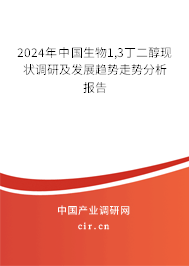 2024年中国生物1,3丁二醇现状调研及发展趋势走势分析报告

中国产业调研网

cir.cn